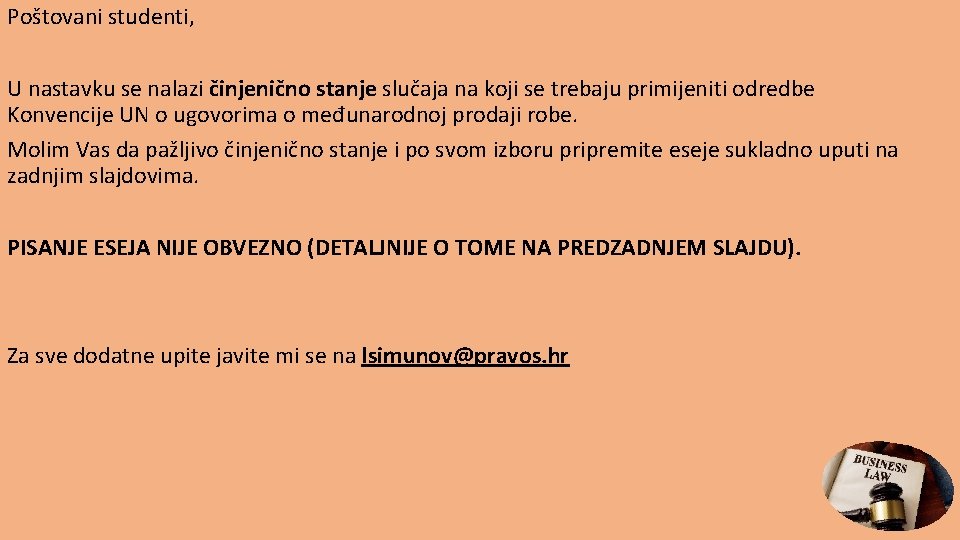 Poštovani studenti,

U nastavku se nalazi činjenično stanje slučaja na koji se trebaju primijeniti odredbe Konvencije UN o ugovorima o međunarodnoj prodaji robe.

Molim Vas da pažljivo činjenično stanje i po svom izboru pripremite eseje sukladno uputi na zadnjim slajdovima.

PISANJE ESEJA NIJE OBVEZNO (DETALJNIJE O TOME NA PREDZADNJEM SLAJDU).

Za sve dodatne upite javite mi se na lsimunov@pravos.hr

BUSINESS LAW